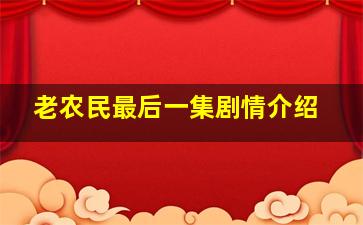 老农民最后一集剧情介绍